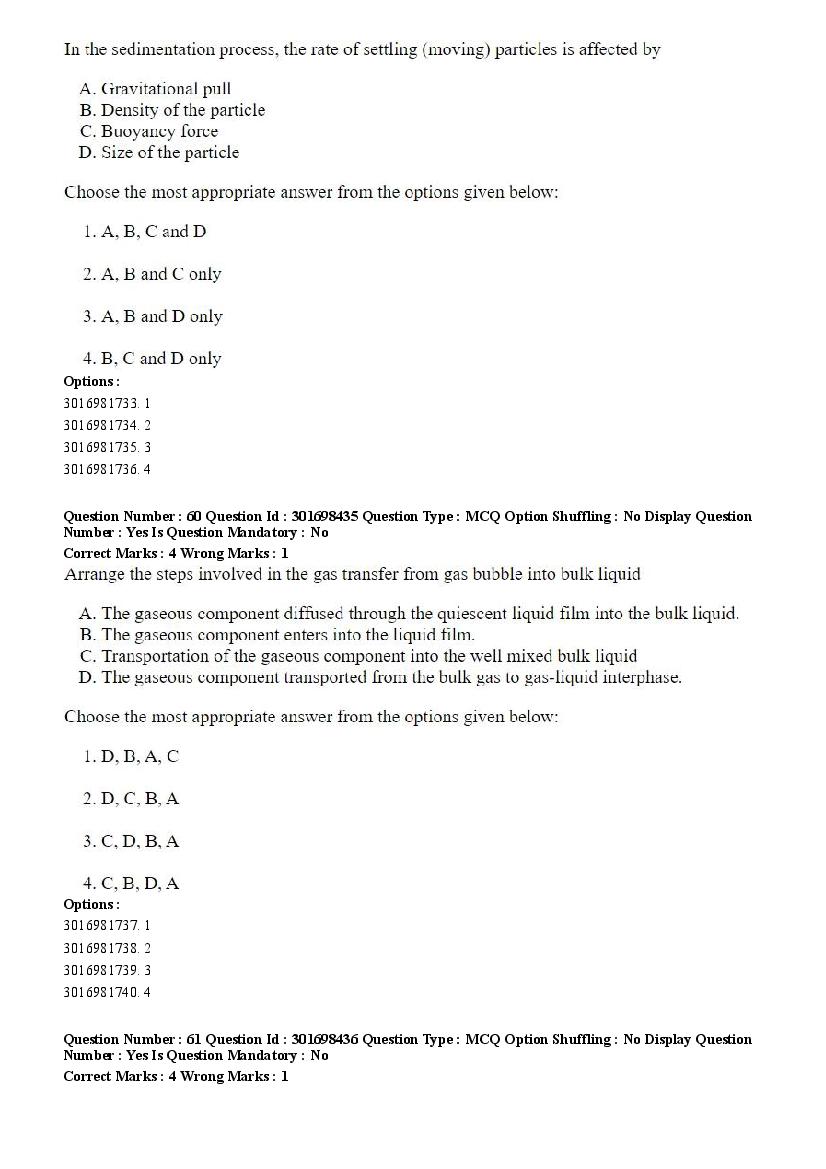 In the sedimentation process, the rate of settling (moving) particles is affected by

A. Gravitational pull
B. Density of the particle
C. Buoyancy force
D. Size of the particle

Choose the most appropriate answer from the options given below:

1. A, B, C and D

2. A, B and C only

3. A, B and D only

4. B, C and D only
Options :
3016981733. 1
3016981734. 2
3016981735. 3
3016981736. 4

Question Number : 60 Question Id : 301698435 Question Type : MCQ Option Shuffling : No Display Question Number : Yes Is Question Mandatory : No
Correct Marks : 4 Wrong Marks : 1
Arrange the steps involved in the gas transfer from gas bubble into bulk liquid

A. The gaseous component diffused through the quiescent liquid film into the bulk liquid.
B. The gaseous component enters into the liquid film.
C. Transportation of the gaseous component into the well mixed bulk liquid
D. The gaseous component transported from the bulk gas to gas-liquid interphase.

Choose the most appropriate answer from the options given below:

1. D, B, A, C

2. D, C, B, A

3. C, D, B, A

4. C, B, D, A
Options :
3016981737. 1
3016981738. 2
3016981739. 3
3016981740. 4

Question Number : 61 Question Id : 301698436 Question Type : MCQ Option Shuffling : No Display Question Number : Yes Is Question Mandatory : No
Correct Marks : 4 Wrong Marks : 1